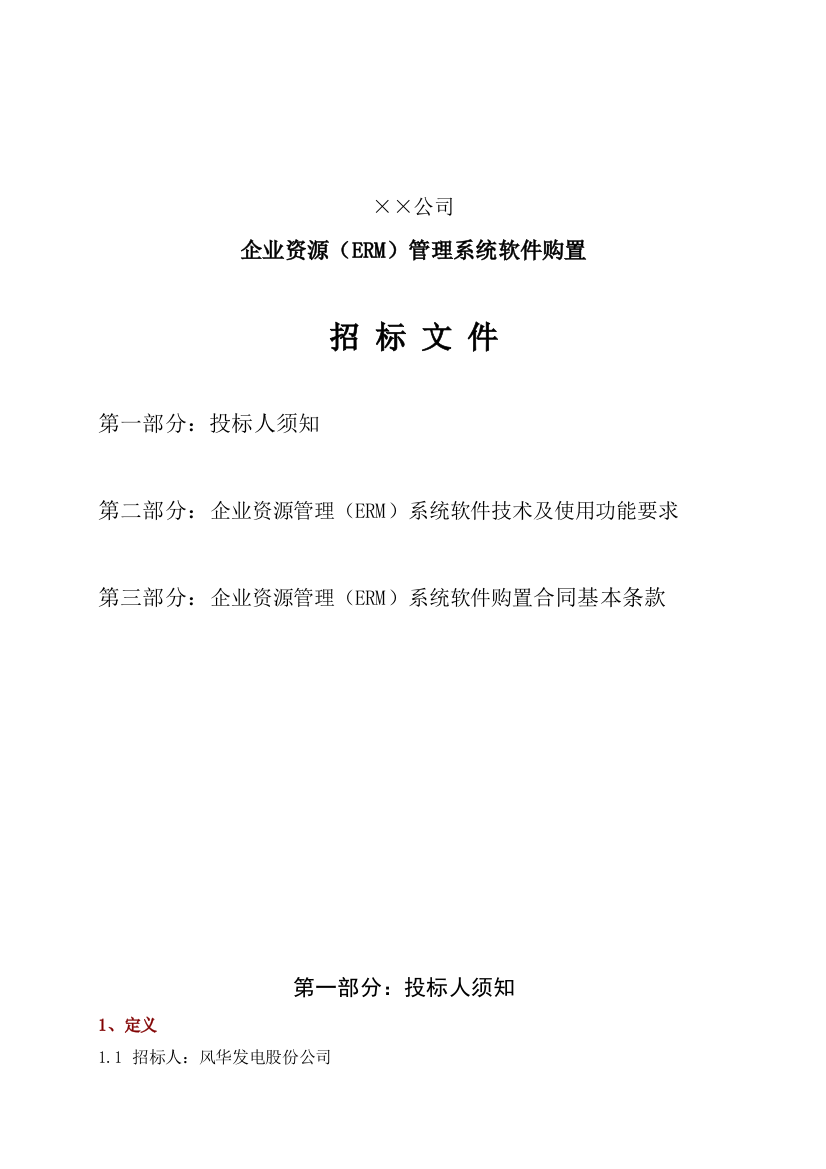 ××公司

企业资源（ERM）管理系统软件购置

招 标 文 件

第一部分：投标人须知

第二部分：企业资源管理（ERM）系统软件技术及使用功能要求

第三部分：企业资源管理（ERM）系统软件购置合同基本条款

第一部分：投标人须知

1、定义

1.1 招标人：风华发电股份公司